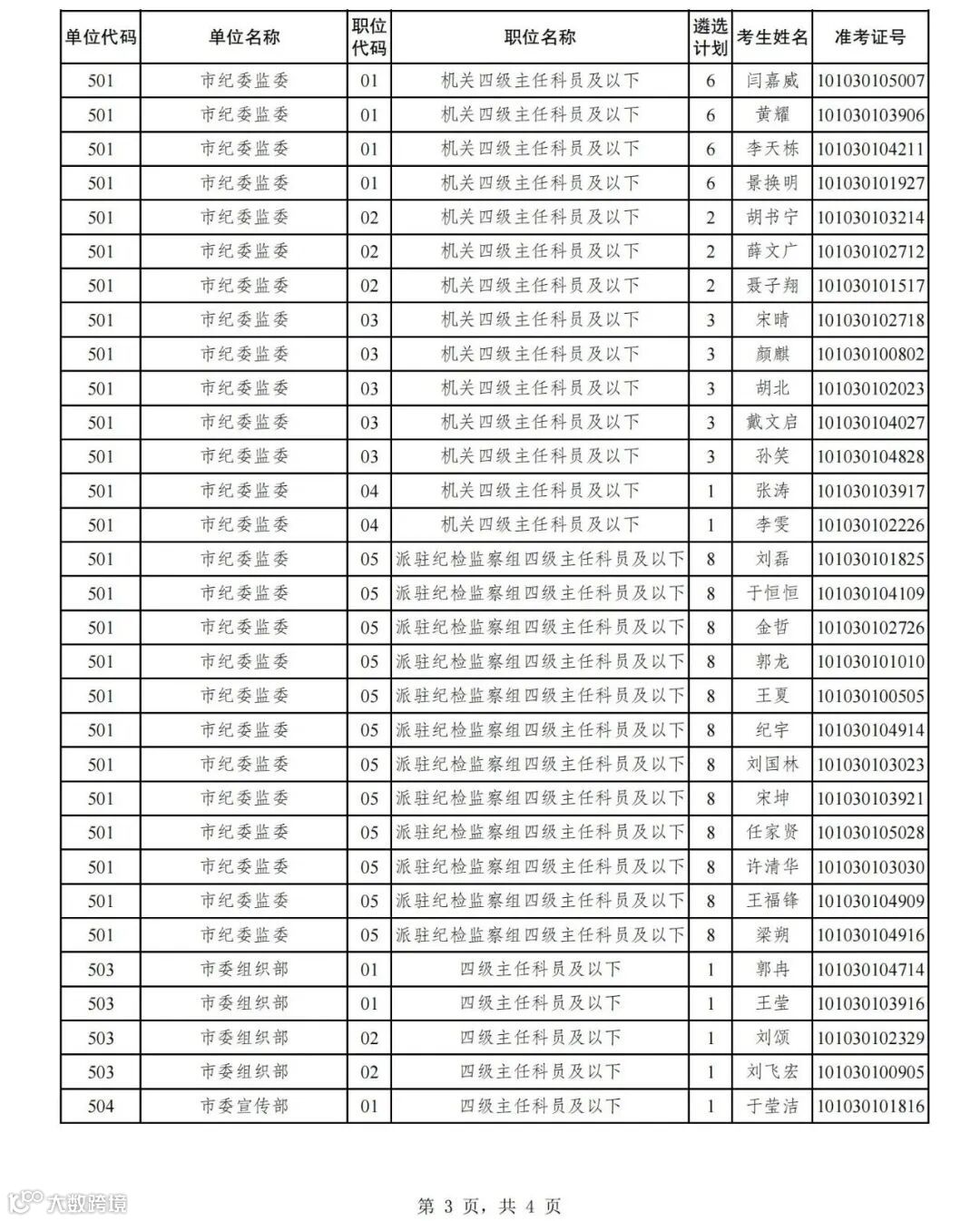 | 单位代码 | 单位名称 | 职位代码 | 职位名称 | 遴选计划 | 考生姓名 | 准考证号 |
|---|---|---|---|---|---|---|
| 501 | 市纪委监委 | 01 | 机关四级主任科员及以下 | 6 | 闫嘉威 | 101030105007 |
| 501 | 市纪委监委 | 01 | 机关四级主任科员及以下 | 6 | 黄耀 | 101030103906 |
| 501 | 市纪委监委 | 01 | 机关四级主任科员及以下 | 6 | 李天栋 | 101030104211 |
| 501 | 市纪委监委 | 01 | 机关四级主任科员及以下 | 6 | 景换明 | 101030101927 |
| 501 | 市纪委监委 | 02 | 机关四级主任科员及以下 | 2 | 胡书宁 | 101030103214 |
| 501 | 市纪委监委 | 02 | 机关四级主任科员及以下 | 2 | 薛文广 | 101030102712 |
| 501 | 市纪委监委 | 02 | 机关四级主任科员及以下 | 2 | 聂子翔 | 101030101517 |
| 501 | 市纪委监委 | 03 | 机关四级主任科员及以下 | 3 | 宋晴 | 101030102718 |
| 501 | 市纪委监委 | 03 | 机关四级主任科员及以下 | 3 | 颜麒 | 101030100802 |
| 501 | 市纪委监委 | 03 | 机关四级主任科员及以下 | 3 | 胡北 | 101030102023 |
| 501 | 市纪委监委 | 03 | 机关四级主任科员及以下 | 3 | 戴文启 | 101030104027 |
| 501 | 市纪委监委 | 03 | 机关四级主任科员及以下 | 3 | 孙笑 | 101030104828 |
| 501 | 市纪委监委 | 04 | 机关四级主任科员及以下 | 1 | 张涛 | 101030103917 |
| 501 | 市纪委监委 | 04 | 机关四级主任科员及以下 | 1 | 李雯 | 101030102226 |
| 501 | 市纪委监委 | 05 | 派驻纪检监察组四级主任科员及以下 | 8 | 刘磊 | 101030101825 |
| 501 | 市纪委监委 | 05 | 派驻纪检监察组四级主任科员及以下 | 8 | 于恒恒 | 101030104109 |
| 501 | 市纪委监委 | 05 | 派驻纪检监察组四级主任科员及以下 | 8 | 金哲 | 101030102726 |
| 501 | 市纪委监委 | 05 | 派驻纪检监察组四级主任科员及以下 | 8 | 郭龙 | 101030101010 |
| 501 | 市纪委监委 | 05 | 派驻纪检监察组四级主任科员及以下 | 8 | 王夏 | 101030100505 |
| 501 | 市纪委监委 | 05 | 派驻纪检监察组四级主任科员及以下 | 8 | 纪宇 | 101030104914 |
| 501 | 市纪委监委 | 05 | 派驻纪检监察组四级主任科员及以下 | 8 | 刘国林 | 101030103023 |
| 501 | 市纪委监委 | 05 | 派驻纪检监察组四级主任科员及以下 | 8 | 宋坤 | 101030103921 |
| 501 | 市纪委监委 | 05 | 派驻纪检监察组四级主任科员及以下 | 8 | 任家贤 | 101030105028 |
| 501 | 市纪委监委 | 05 | 派驻纪检监察组四级主任科员及以下 | 8 | 许清华 | 101030103030 |
| 501 | 市纪委监委 | 05 | 派驻纪检监察组四级主任科员及以下 | 8 | 王福锋 | 101030104909 |
| 501 | 市纪委监委 | 05 | 派驻纪检监察组四级主任科员及以下 | 8 | 梁朔 | 101030104916 |
| 503 | 市委组织部 | 01 | 四级主任科员及以下 | 1 | 郭冉 | 101030104714 |
| 503 | 市委组织部 | 01 | 四级主任科员及以下 | 1 | 王莹 | 101030103916 |
| 503 | 市委组织部 | 02 | 四级主任科员及以下 | 1 | 刘颂 | 101030102329 |
| 503 | 市委组织部 | 02 | 四级主任科员及以下 | 1 | 刘飞宏 | 101030100905 |
| 504 | 市委宣传部 | 01 | 四级主任科员及以下 | 1 | 于莹洁 | 101030101816 |

大数跨境

第 3 页，共 4 页